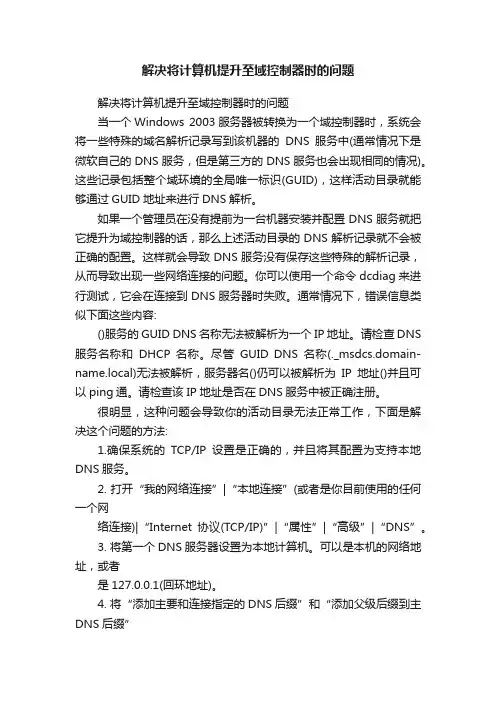 解决将计算机提升至域控制器时的问题

解决将计算机提升至域控制器时的问题

当一个 Windows 2003 服务器被转换为一个域控制器时，系统会将一些特殊的域名解析记录写到该机器的 DNS 服务中(通常情况下是微软自己的 DNS 服务，但是第三方的 DNS 服务也会出现相同的情况)。这些记录包括整个域环境的全局唯一标识(GUID)，这样活动目录就能够通过 GUID 地址来进行 DNS 解析。

如果一个管理员在没有提前为一台机器安装并配置 DNS 服务就把它提升为域控制器的话，那么上述活动目录的 DNS 解析记录就不会被正确的配置。这样就会导致 DNS 服务没有保存这些特殊的解析记录，从而导致出现一些网络连接的问题。你可以使用一个命令 dcdiag 来进行测试，它会在连接到 DNS 服务器时失败。通常情况下，错误信息类似下面这些内容:

()服务的 GUID DNS 名称无法被解析为一个 IP 地址。请检查 DNS 服务名称和 DHCP 名称。尽管 GUID DNS 名称(._msdcs.domain-name.local)无法被解析，服务器名()仍可以被解析为 IP 地址()并且可以 ping 通。请检查该 IP 地址是否在 DNS 服务中被正确注册。

很明显，这种问题会导致你的活动目录无法正常工作，下面是解决这个问题的方法:

1.确保系统的 TCP/IP 设置是正确的，并且将其配置为支持本地 DNS 服务。

2. 打开“我的网络连接”|“本地连接”(或者是你目前使用的任何一个网

络连接)|“Internet 协议(TCP/IP)”|“属性”|“高级”|“DNS”。

3. 将第一个 DNS 服务器设置为本地计算机。可以是本机的网络地址，或者

是 127.0.0.1(回环地址)。

4. 将“添加主要和连接指定的 DNS 后缀”和“添加父级后缀到主 DNS 后缀”